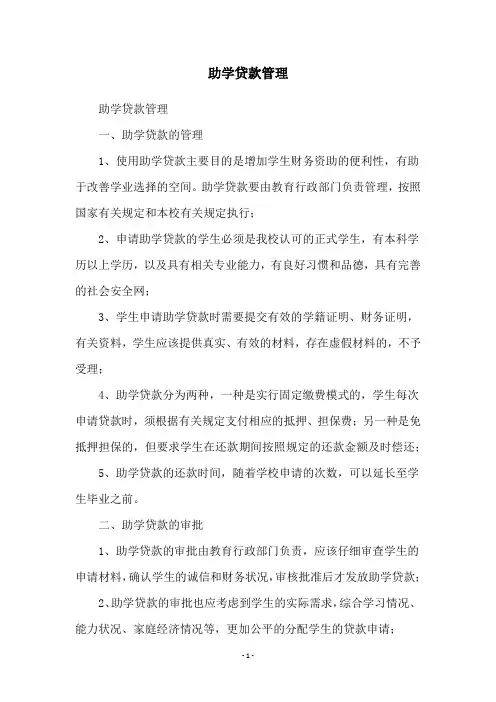 助学贷款管理

助学贷款管理

一、助学贷款的管理

1、使用助学贷款主要目的是增加学生财务资助的便利性，有助于改善学业选择的空间。助学贷款要由教育行政部门负责管理，按照国家有关规定和本校有关规定执行；

2、申请助学贷款的学生必须是我校认可的正式学生，有本科学历以上学历，以及具有相关专业能力，有良好习惯和品德，具有完善的社会安全网；

3、学生申请助学贷款时需要提交有效的学籍证明、财务证明，有关资料，学生应该提供真实、有效的材料，存在虚假材料的，不予受理；

4、助学贷款分为两种，一种是实行固定缴费模式的，学生每次申请贷款时，须根据有关规定支付相应的抵押、担保费；另一种是免抵押担保的，但要求学生在还款期间按照规定的还款金额及时偿还；

5、助学贷款的还款时间，随着学校申请的次数，可以延长至学生毕业之前。

二、助学贷款的审批

1、助学贷款的审批由教育行政部门负责，应该仔细审查学生的申请材料，确认学生的诚信和财务状况，审核批准后才发放助学贷款；

2、助学贷款的审批也应考虑到学生的实际需求，综合学习情况、能力状况、家庭经济情况等，更加公平的分配学生的贷款申请；

- 1 -